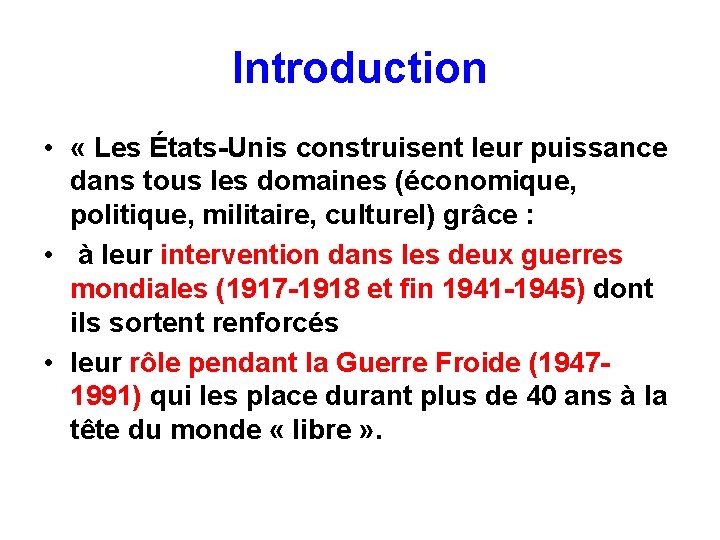 Introduction

• « Les États-Unis construisent leur puissance dans tous les domaines (économique, politique, militaire, culturel) grâce :
• à leur intervention dans les deux guerres mondiales (1917-1918 et fin 1941-1945) dont ils sortent renforcés
• leur rôle pendant la Guerre Froide (1947-1991) qui les place durant plus de 40 ans à la tête du monde « libre ».